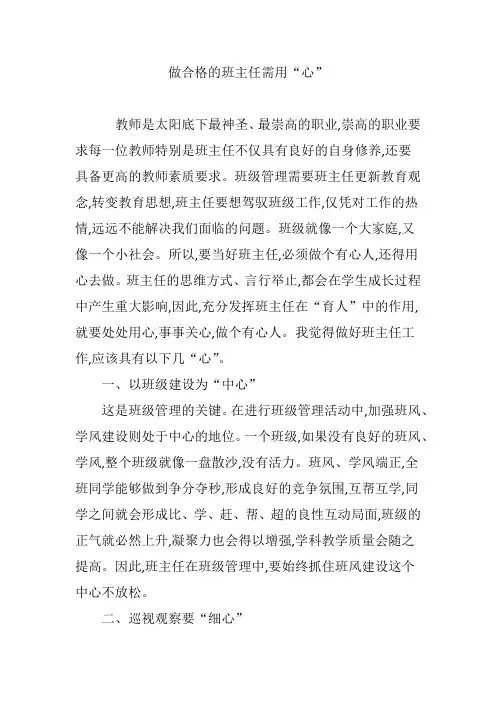 做合格的班主任需用“心”

教师是太阳底下最神圣、最崇高的职业,崇高的职业要求每一位教师特别是班主任不仅具有良好的自身修养,还要具备更高的教师素质要求。班级管理需要班主任更新教育观念,转变教育思想,班主任要想驾驭班级工作,仅凭对工作的热情,远远不能解决我们面临的问题。班级就像一个大家庭,又像一个小社会。所以,要当好班主任,必须做个有心人,还得用心去做。班主任的思维方式、言行举止,都会在学生成长过程中产生重大影响,因此,充分发挥班主任在“育人”中的作用,就要处处用心,事事关心,做个有心人。我觉得做好班主任工作,应该具有以下几“心”。

一、以班级建设为“中心”

这是班级管理的关键。在进行班级管理活动中,加强班风、学风建设则处于中心的地位。一个班级,如果没有良好的班风、学风,整个班级就像一盘散沙,没有活力。班风、学风端正,全班同学能够做到争分夺秒,形成良好的竞争氛围,互帮互学,同学之间就会形成比、学、赶、帮、超的良性互动局面,班级的正气就必然上升,凝聚力也会得以增强,学科教学质量会随之提高。因此,班主任在班级管理中,要始终抓住班风建设这个中心不放松。

二、巡视观察要“细心”